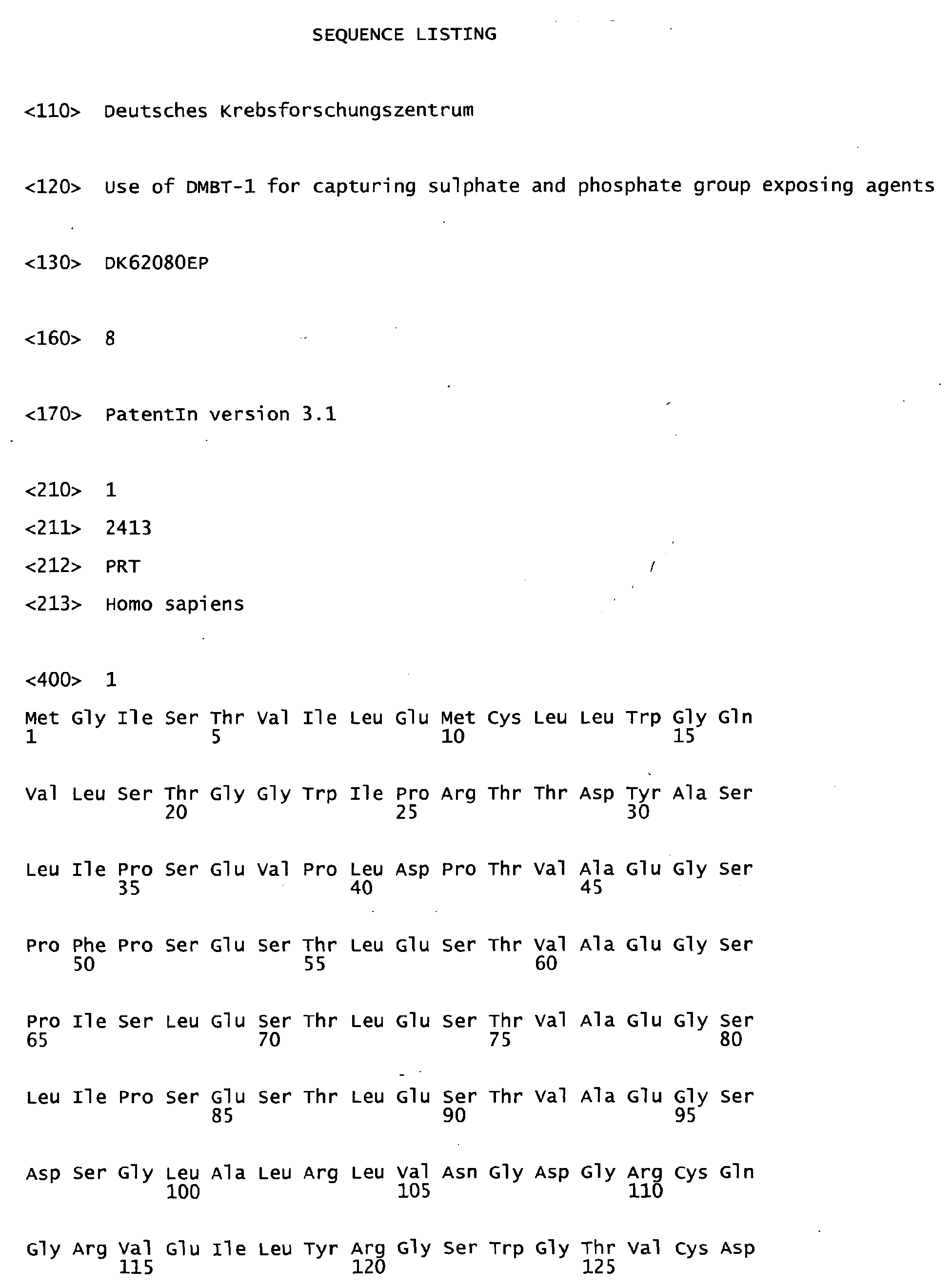 SEQUENCE LISTING

<110> Deutsches Krebsforschungszentrum

<120> Use of DMBT-1 for capturing sulphate and phosphate group exposing agents

<130> DK62080EP

<160> 8

<170> PatentIn version 3.1

<210> 1
<211> 2413
<212> PRT
<213> Homo sapiens

<400> 1

Met Gly Ile Ser Thr Val Ile Leu Glu Met Cys Leu Leu Trp Gly Gln
1 5 10 15

Val Leu Ser Thr Gly Gly Trp Ile Pro Arg Thr Thr Asp Tyr Ala Ser
20 25 30

Leu Ile Pro Ser Glu Val Pro Leu Asp Pro Thr Val Ala Glu Gly Ser
35 40 45

Pro Phe Pro Ser Glu Ser Thr Leu Glu Ser Thr Val Ala Glu Gly Ser
50 55 60

Pro Ile Ser Leu Glu Ser Thr Leu Glu Ser Thr Val Ala Glu Gly Ser
65 70 75 80

Leu Ile Pro Ser Glu Ser Thr Leu Glu Ser Thr Val Ala Glu Gly Ser
85 90 95

Asp Ser Gly Leu Ala Leu Arg Leu Val Asn Gly Asp Gly Arg Cys Gln
100 105 110

Gly Arg Val Glu Ile Leu Tyr Arg Gly Ser Trp Gly Thr Val Cys Asp
115 120 125